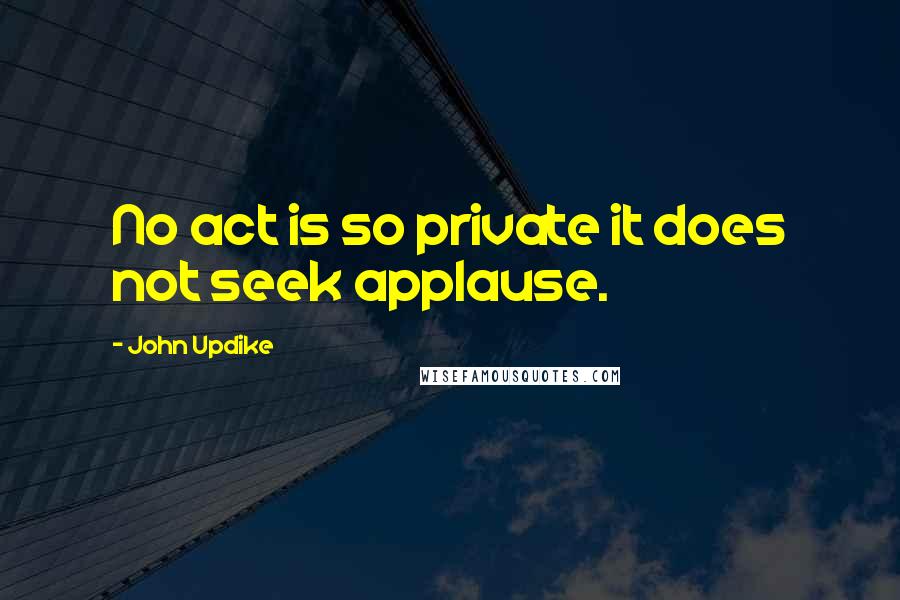 No act is so private it does not seek applause.

- John Updike

WISEFAMOUSQUOTES.COM